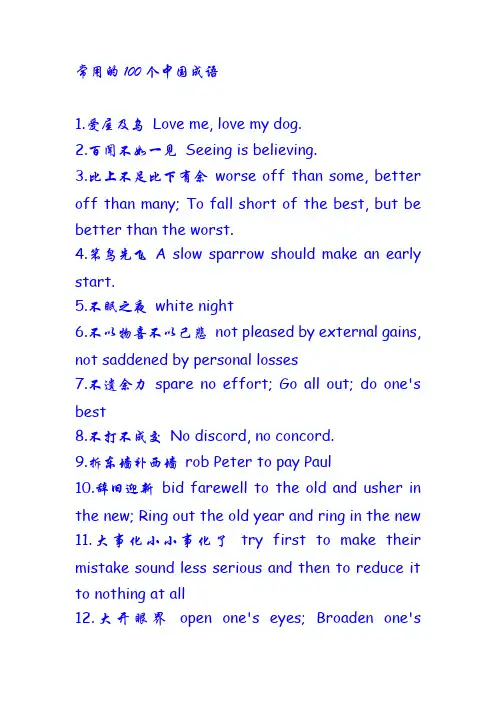 常用的100个中国成语

1.爱屋及乌 Love me, love my dog.
2.百闻不如一见 Seeing is believing.
3.比上不足比下有余 worse off than some, better off than many; To fall short of the best, but be better than the worst.
4.笨鸟先飞 A slow sparrow should make an early start.
5.不眠之夜 white night
6.不以物喜不以己悲 not pleased by external gains, not saddened by personal losses
7.不遗余力 spare no effort; Go all out; do one's best
8.不打不成交 No discord, no concord.
9.拆东墙补西墙 rob Peter to pay Paul
10.辞旧迎新 bid farewell to the old and usher in the new; Ring out the old year and ring in the new
11.大事化小小事化了 try first to make their mistake sound less serious and then to reduce it to nothing at all
12.大开眼界 open one's eyes; Broaden one's